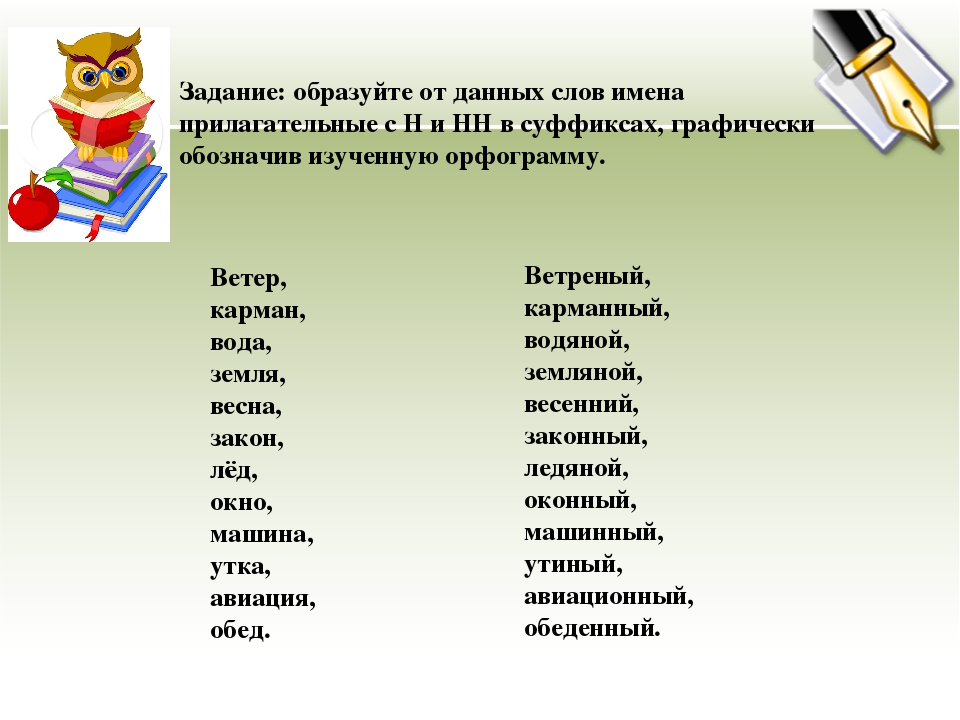 Задание: образуйте от данных слов имена прилагательные с Н и НН в суффиксах, графически обозначив изученную орфограмму.

Ветер,
карман,
вода,
земля,
весна,
закон,
лёд,
окно,
машина,
утка,
авиация,
обед.

Ветреный,
карманный,
водяной,
земляной,
весенний,
законный,
ледяной,
оконный,
машинный,
утиный,
авиационный,
обеденный.